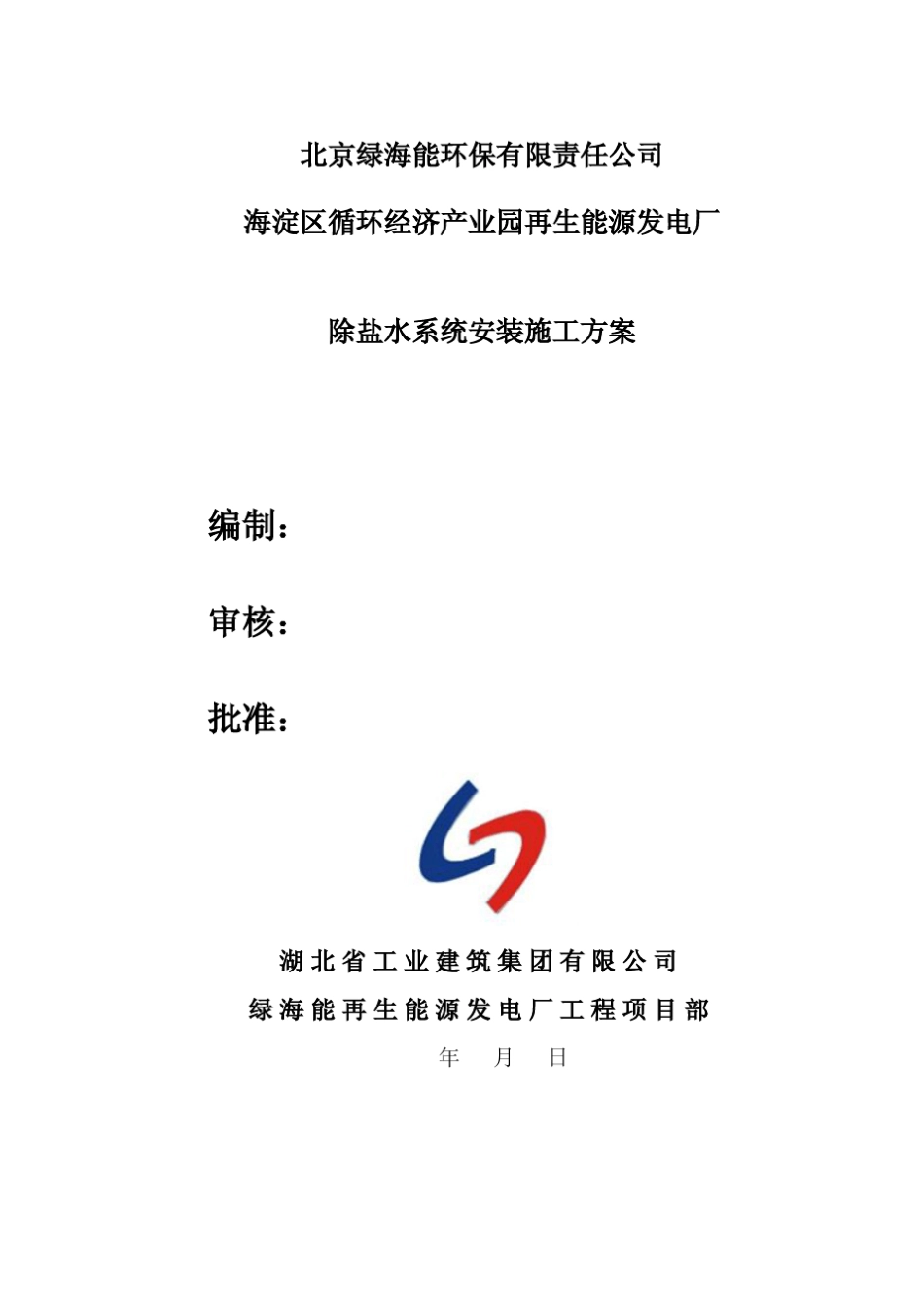 北京绿海能环保有限责任公司

海淀区循环经济产业园再生能源发电厂

除盐水系统安装施工方案

编制：

审核：

批准：

湖北省工业建筑集团有限公司

绿海能再生能源发电厂工程项目部

年 月 日